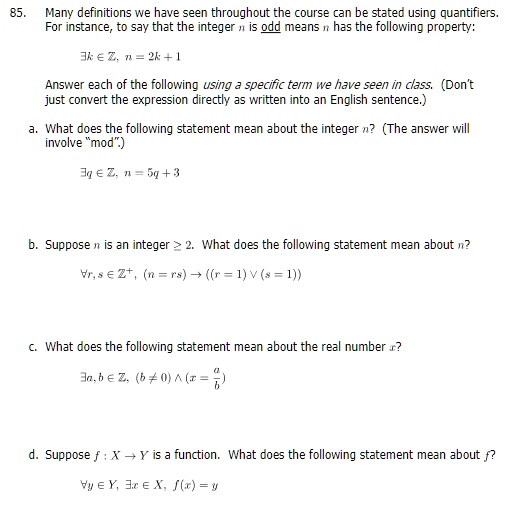 85. Many definitions we have seen throughout the course can be stated using quantifiers. For instance, to say that the integer $n$ is odd means $n$ has the following property:

$\exists k \in \mathbb{Z},\ n = 2k + 1$

Answer each of the following using a specific term we have seen in class. (Don't just convert the expression directly as written into an English sentence.)

a. What does the following statement mean about the integer $n$? (The answer will involve "mod".)

$\exists q \in \mathbb{Z},\ n = 5q + 3$

b. Suppose $n$ is an integer $\geq 2$. What does the following statement mean about $n$?

$\forall r, s \in \mathbb{Z}^+,\ (n = rs) \rightarrow ((r = 1) \vee (s = 1))$

c. What does the following statement mean about the real number $x$?

$\exists a, b \in \mathbb{Z},\ (b \neq 0) \wedge (x = \frac{a}{b})$

d. Suppose $f : X \rightarrow Y$ is a function. What does the following statement mean about $f$?

$\forall y \in Y,\ \exists x \in X,\ f(x) = y$